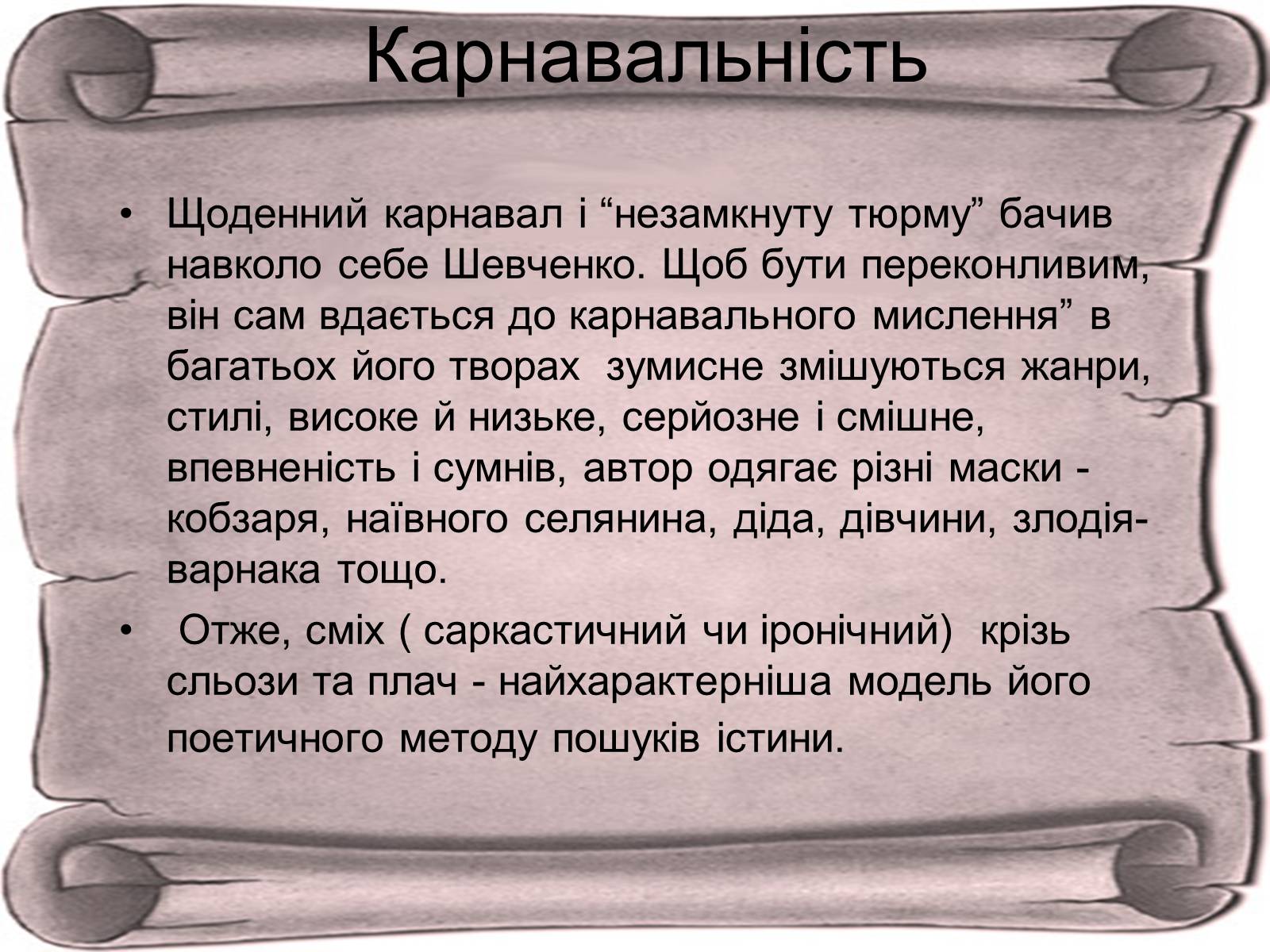 Карнавальність

• Щоденний карнавал і “незамкнуту тюрму” бачив навколо себе Шевченко. Щоб бути переконливим, він сам вдається до карнавального мислення” в багатьох його творах  зумисне змішуються жанри, стилі, високе й низьке, серйозне і смішне, впевненість і сумнів, автор одягає різні маски - кобзаря, наївного селянина, діда, дівчини, злодія-варнака тощо.

• Отже, сміх ( саркастичний чи іронічний)  крізь сльози та плач - найхарактерніша модель його поетичного методу пошуків істини.